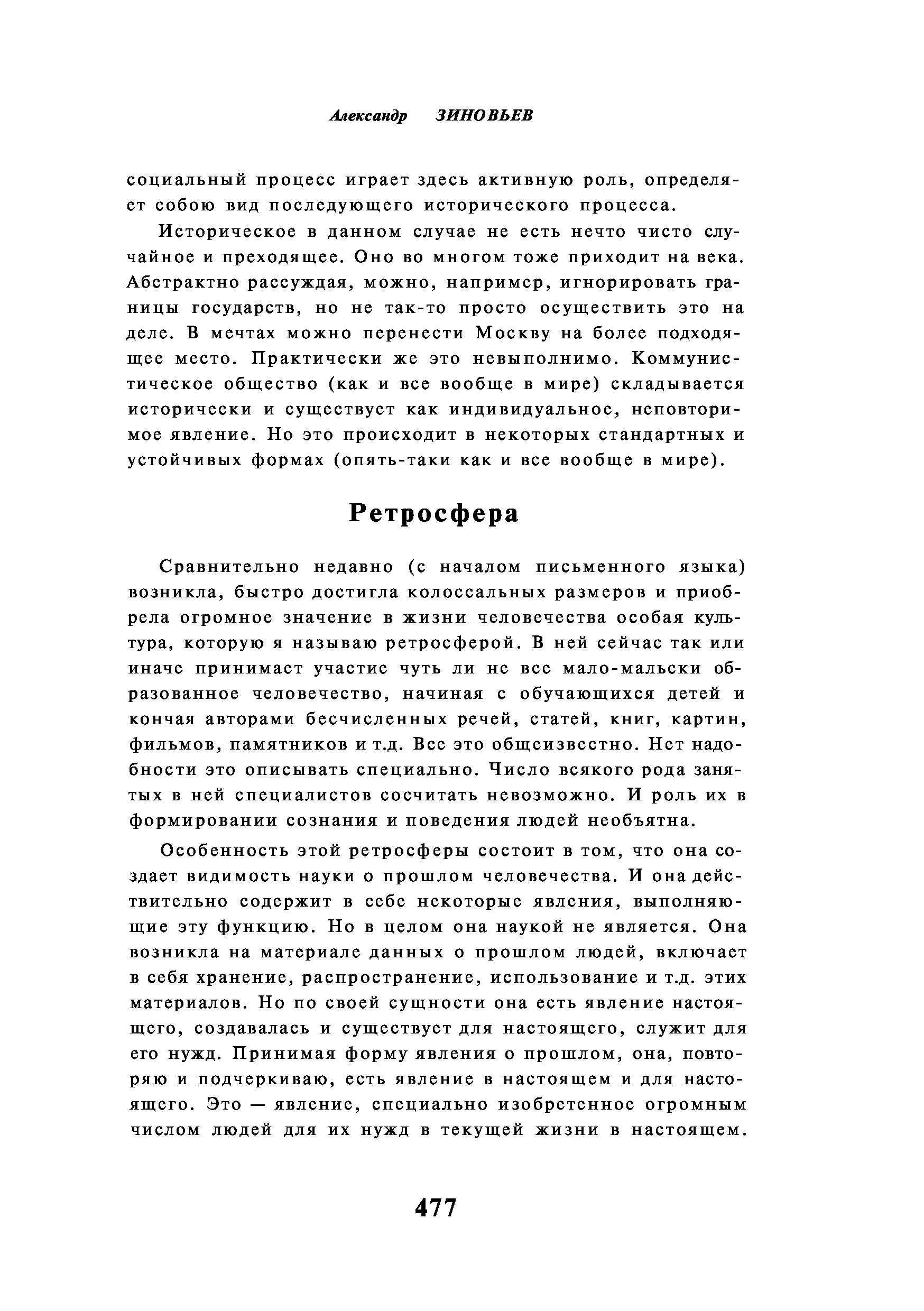 Александр ЗИНОВЬЕВ

социальный процесс играет здесь активную роль, определяет собою вид последующего исторического процесса.

Историческое в данном случае не есть нечто чисто случайное и преходящее. Оно во многом тоже приходит на века. Абстрактно рассуждая, можно, например, игнорировать границы государств, но не так-то просто осуществить это на деле. В мечтах можно перенести Москву на более подходящее место. Практически же это невыполнимо. Коммунистическое общество (как и все вообще в мире) складывается исторически и существует как индивидуальное, неповторимое явление. Но это происходит в некоторых стандартных и устойчивых формах (опять-таки как и все вообще в мире).

Ретросфера

Сравнительно недавно (с началом письменного языка) возникла, быстро достигла колоссальных размеров и приобрела огромное значение в жизни человечества особая культура, которую я называю ретросферой. В ней сейчас так или иначе принимает участие чуть ли не все мало-мальски образованное человечество, начиная с обучающихся детей и кончая авторами бесчисленных речей, статей, книг, картин, фильмов, памятников и т.д. Все это общеизвестно. Нет надобности это описывать специально. Число всякого рода занятых в ней специалистов сосчитать невозможно. И роль их в формировании сознания и поведения людей необъятна.

Особенность этой ретросферы состоит в том, что она создает видимость науки о прошлом человечества. И она действительно содержит в себе некоторые явления, выполняющие эту функцию. Но в целом она наукой не является. Она возникла на материале данных о прошлом людей, включает в себя хранение, распространение, использование и т.д. этих материалов. Но по своей сущности она есть явление настоящего, создавалась и существует для настоящего, служит для его нужд. Принимая форму явления о прошлом, она, повторяю и подчеркиваю, есть явление в настоящем и для настоящего. Это — явление, специально изобретенное огромным числом людей для их нужд в текущей жизни в настоящем.

477